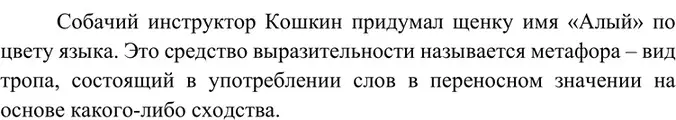 Собачий инструктор Кошкин придумал щенку имя «Алый» по цвету языка. Это средство выразительности называется метафора – вид тропа, состоящий в употреблении слов в переносном значении на основе какого-либо сходства.